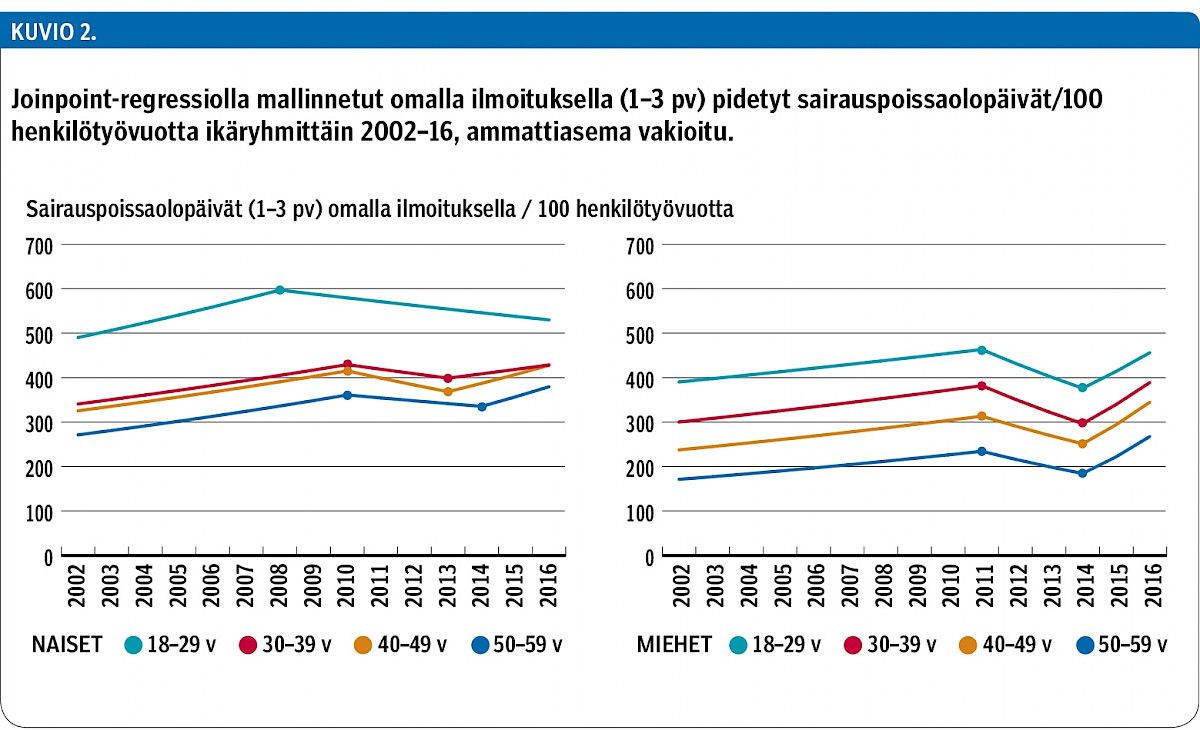 KUVIO 2.

Joinpoint-regressiolla mallinnetut omalla ilmoituksella (1–3 pv) pidetyt sairauspoissaolopäivät/100 henkilötyövuotta ikäryhmittäin 2002–16, ammattiasema vakioitu.

Sairauspoissaolopäivät (1–3 pv) omalla ilmoituksella / 100 henkilötyövuotta

700
600
500
400
300
200
100
0

2002 2003 2004 2005 2006 2007 2008 2009 2010 2011 2012 2013 2014 2015 2016

NAISET 18–29 v 30–39 v 40–49 v 50–59 v

700
600
500
400
300
200
100
0

2002 2003 2004 2005 2006 2007 2008 2009 2010 2011 2012 2013 2014 2015 2016

MIEHET 18–29 v 30–39 v 40–49 v 50–59 v